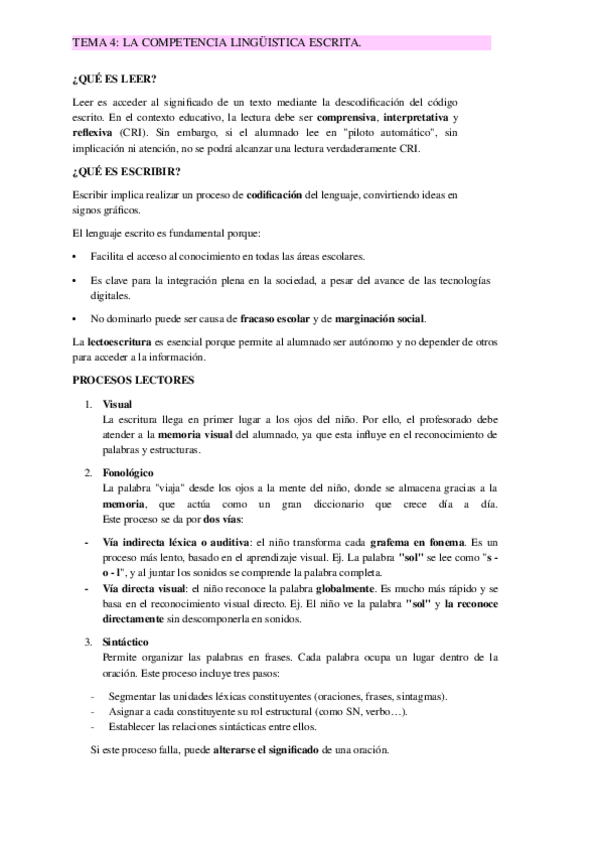 TEMA 4: LA COMPETENCIA LINGÜISTICA ESCRITA.

¿QUÉ ES LEER?

Leer es acceder al significado de un texto mediante la descodificación del código escrito. En el contexto educativo, la lectura debe ser comprensiva, interpretativa y reflexiva (CRI). Sin embargo, si el alumnado lee en "piloto automático", sin implicación ni atención, no se podrá alcanzar una lectura verdaderamente CRI.

¿QUÉ ES ESCRIBIR?

Escribir implica realizar un proceso de codificación del lenguaje, convirtiendo ideas en signos gráficos.

El lenguaje escrito es fundamental porque:

• Facilita el acceso al conocimiento en todas las áreas escolares.

• Es clave para la integración plena en la sociedad, a pesar del avance de las tecnologías digitales.

• No dominarlo puede ser causa de fracaso escolar y de marginación social.

La lectoescritura es esencial porque permite al alumnado ser autónomo y no depender de otros para acceder a la información.

PROCESOS LECTORES

1. Visual
La escritura llega en primer lugar a los ojos del niño. Por ello, el profesorado debe atender a la memoria visual del alumnado, ya que esta influye en el reconocimiento de palabras y estructuras.

2. Fonológico
La palabra "viaja" desde los ojos a la mente del niño, donde se almacena gracias a la memoria, que actúa como un gran diccionario que crece día a día. Este proceso se da por dos vías:

- Vía indirecta léxica o auditiva: el niño transforma cada grafema en fonema. Es un proceso más lento, basado en el aprendizaje visual. Ej. La palabra "sol" se lee como "s - o - l", y al juntar los sonidos se comprende la palabra completa.
- Vía directa visual: el niño reconoce la palabra globalmente. Es mucho más rápido y se basa en el reconocimiento visual directo. Ej. El niño ve la palabra "sol" y la reconoce directamente sin descomponerla en sonidos.

3. Sintáctico
Permite organizar las palabras en frases. Cada palabra ocupa un lugar dentro de la oración. Este proceso incluye tres pasos:

- Segmentar las unidades léxicas constituyentes (oraciones, frases, sintagmas).
- Asignar a cada constituyente su rol estructural (como SN, verbo…).
- Establecer las relaciones sintácticas entre ellos.

Si este proceso falla, puede alterarse el significado de una oración.